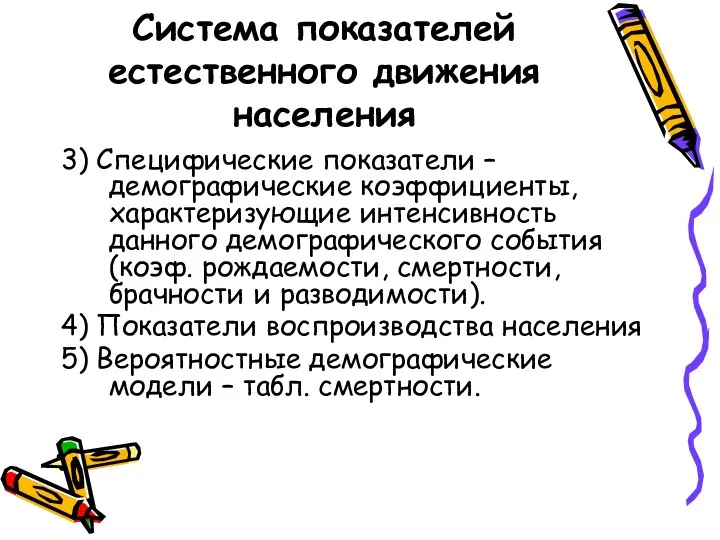 Система показателей естественного движения населения

3) Специфические показатели – демографические коэффициенты, характеризующие интенсивность данного демографического события (коэф. рождаемости, смертности, брачности и разводимости).

4) Показатели воспроизводства населения

5) Вероятностные демографические модели – табл. смертности.